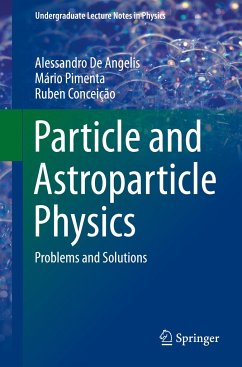 Undergraduate Lecture Notes in Physics

Alessandro De Angelis
Mário Pimenta
Ruben Conceição

Particle and Astroparticle Physics

Problems and Solutions

Springer